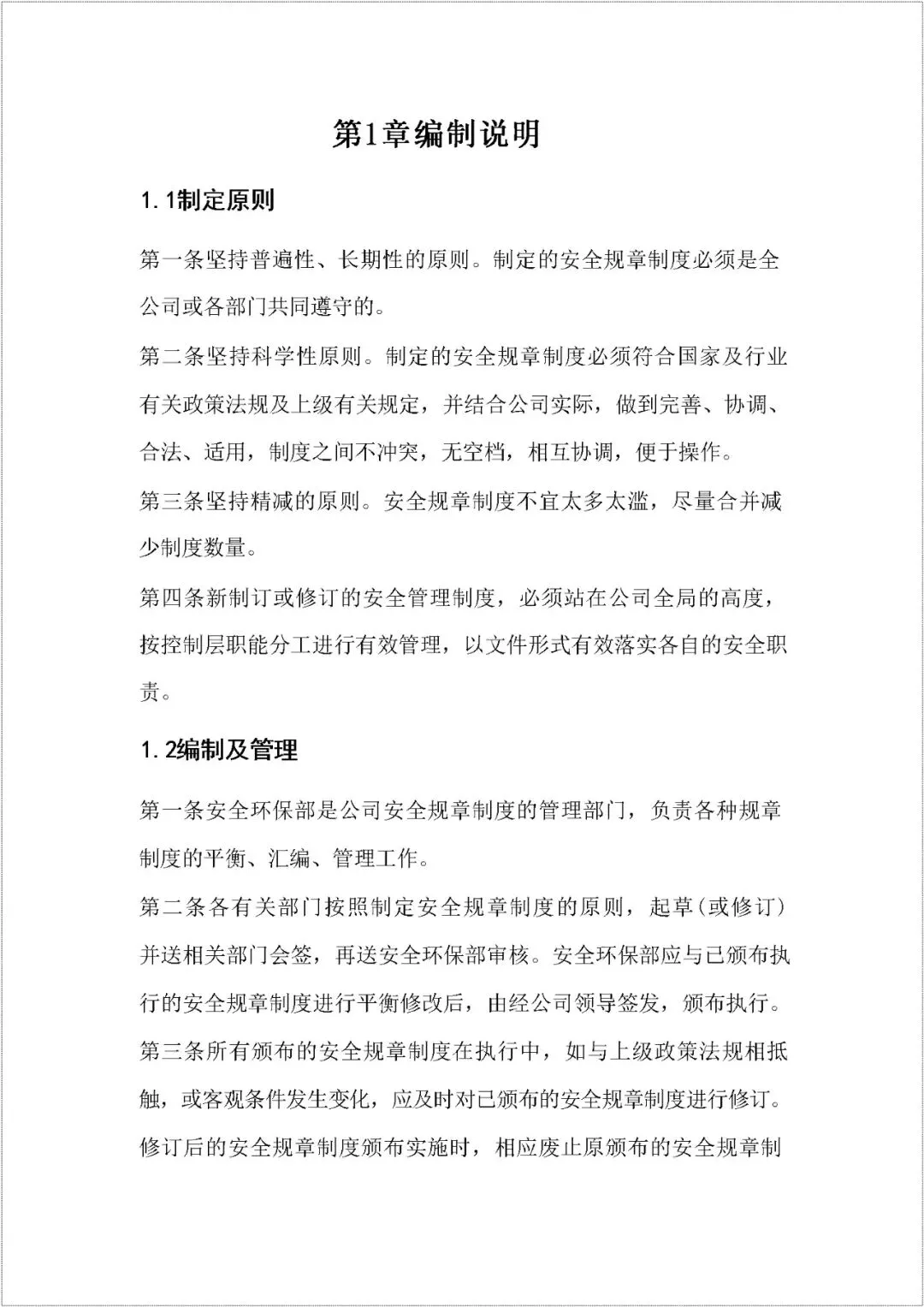 第1章编制说明

1.1制定原则

第一条坚持普遍性、长期性的原则。制定的安全规章制度必须是全公司或各部门共同遵守的。

第二条坚持科学性原则。制定的安全规章制度必须符合国家及行业有关政策法规及上级有关规定，并结合公司实际，做到完善、协调、合法、适用，制度之间不冲突，无空档，相互协调，便于操作。

第三条坚持精减的原则。安全规章制度不宜太多太滥，尽量合并减少制度数量。

第四条新制订或修订的安全管理制度，必须站在公司全局的高度，按控制层职能分工进行有效管理，以文件形式有效落实各自的安全职责。

1.2编制及管理

第一条安全环保部是公司安全规章制度的管理部门，负责各种规章制度的平衡、汇编、管理工作。

第二条各有关部门按照制定安全规章制度的原则，起草(或修订)并送相关部门会签，再送安全环保部审核。安全环保部应与已颁布执行的安全规章制度进行平衡修改后，由经公司领导签发，颁布执行。

第三条所有颁布的安全规章制度在执行中，如与上级政策法规相抵触，或客观条件发生变化，应及时对已颁布的安全规章制度进行修订。修订后的安全规章制度颁布实施时，相应废止原颁布的安全规章制